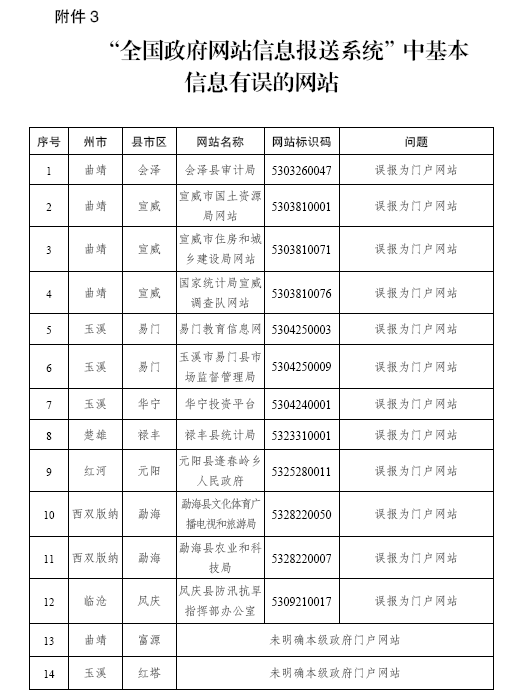 附件 3

“全国政府网站信息报送系统”中基本信息有误的网站

| 序号 | 州市 | 县市区 | 网站名称 | 网站标识码 | 问题 |
|---|---|---|---|---|---|
| 1 | 曲靖 | 会泽 | 会泽县审计局 | 5303260047 | 误报为门户网站 |
| 2 | 曲靖 | 宣威 | 宣威市国土资源局网站 | 5303810001 | 误报为门户网站 |
| 3 | 曲靖 | 宣威 | 宣威市住房和城乡建设局网站 | 5303810071 | 误报为门户网站 |
| 4 | 曲靖 | 宣威 | 国家统计局宣威调查队网站 | 5303810076 | 误报为门户网站 |
| 5 | 玉溪 | 易门 | 易门教育信息网 | 5304250003 | 误报为门户网站 |
| 6 | 玉溪 | 易门 | 玉溪市易门县市场监督管理局 | 5304250009 | 误报为门户网站 |
| 7 | 玉溪 | 华宁 | 华宁投资平台 | 5304240001 | 误报为门户网站 |
| 8 | 楚雄 | 禄丰 | 禄丰县统计局 | 5323310001 | 误报为门户网站 |
| 9 | 红河 | 元阳 | 元阳县逢春岭乡人民政府 | 5325280011 | 误报为门户网站 |
| 10 | 西双版纳 | 勐海 | 勐海县文化体育广播电视和旅游局 | 5328220050 | 误报为门户网站 |
| 11 | 西双版纳 | 勐海 | 勐海县农业和科技局 | 5328220007 | 误报为门户网站 |
| 12 | 临沧 | 凤庆 | 凤庆县防汛抗旱指挥部办公室 | 5309210017 | 误报为门户网站 |
| 13 | 曲靖 | 富源 | 未明确本级政府门户网站 | | |
| 14 | 玉溪 | 红塔 | 未明确本级政府门户网站 | | |